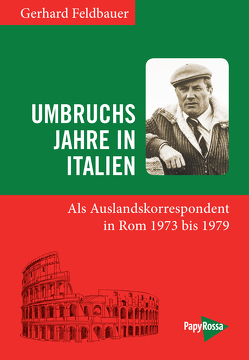 Gerhard Feldbauer

UMBRUCHS JAHRE IN ITALIEN

Als Auslandskorrespondent in Rom 1973 bis 1979

PapyRossa